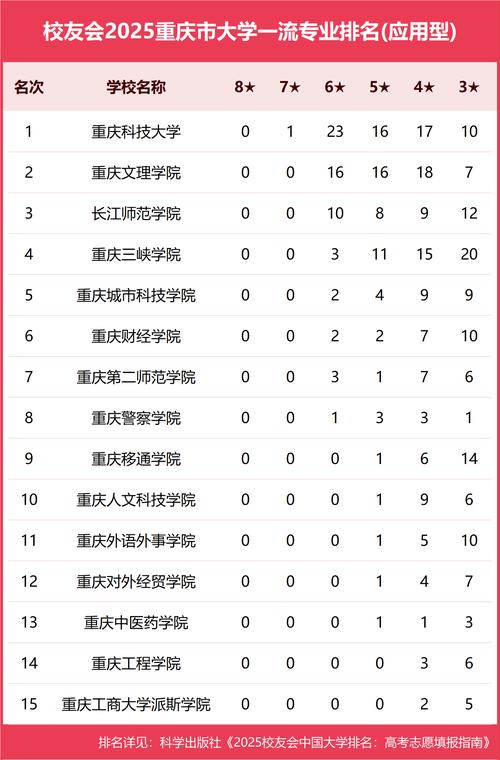 校友会2025重庆市大学一流专业排名(应用型)

| 名次 | 学校名称 | 8★ | 7★ | 6★ | 5★ | 4★ | 3★ |
|---|---|---|---|---|---|---|---|
| 1 | 重庆科技大学 | 0 | 1 | 23 | 16 | 17 | 10 |
| 2 | 重庆文理学院 | 0 | 0 | 16 | 16 | 18 | 7 |
| 3 | 长江师范学院 | 0 | 0 | 10 | 8 | 9 | 12 |
| 4 | 重庆三峡学院 | 0 | 0 | 3 | 11 | 15 | 20 |
| 5 | 重庆城市科技学院 | 0 | 0 | 2 | 4 | 9 | 9 |
| 6 | 重庆财经学院 | 0 | 0 | 2 | 2 | 7 | 10 |
| 7 | 重庆第二师范学院 | 0 | 0 | 3 | 1 | 7 | 6 |
| 8 | 重庆警察学院 | 0 | 0 | 1 | 3 | 3 | 1 |
| 9 | 重庆移通学院 | 0 | 0 | 0 | 1 | 6 | 14 |
| 10 | 重庆人文科技学院 | 0 | 0 | 0 | 1 | 9 | 6 |
| 11 | 重庆外语外事学院 | 0 | 0 | 0 | 1 | 5 | 10 |
| 12 | 重庆对外经贸学院 | 0 | 0 | 0 | 1 | 4 | 7 |
| 13 | 重庆中医药学院 | 0 | 0 | 0 | 1 | 1 | 3 |
| 14 | 重庆工程学院 | 0 | 0 | 0 | 0 | 3 | 6 |
| 15 | 重庆工商大学派斯学院 | 0 | 0 | 0 | 0 | 2 | 5 |

排名详见：科学出版社《2025校友会中国大学排名：高考志愿填报指南》